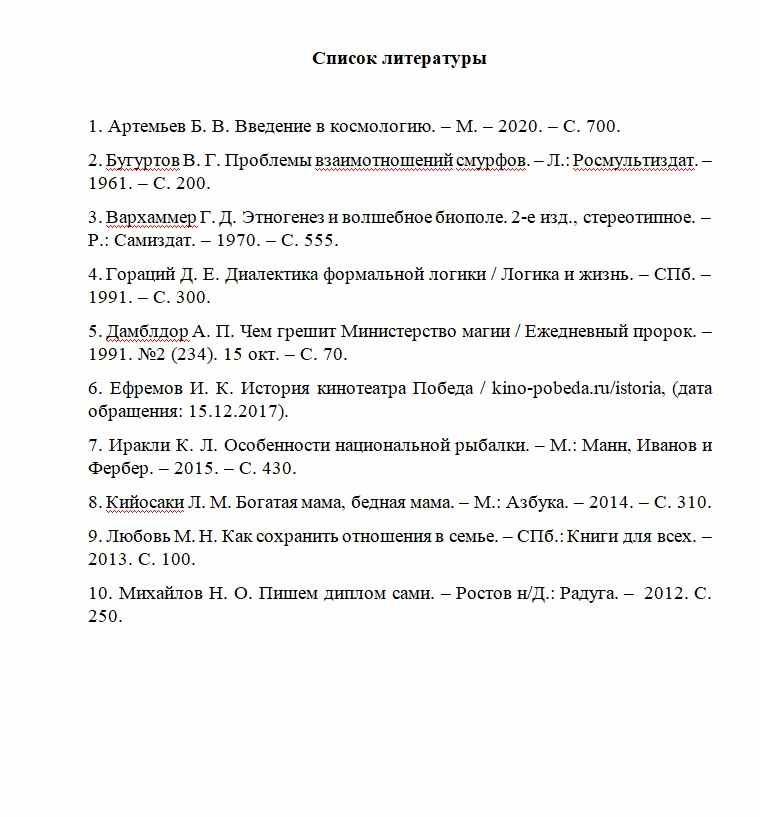 Список литературы

1. Артемьев Б. В. Введение в космологию. – М. – 2020. – С. 700.

2. Бугуртов В. Г. Проблемы взаимотношений смурфов. – Л.: Росмультиздат. – 1961. – С. 200.

3. Вархаммер Г. Д. Этногенез и волшебное биополе. 2-е изд., стереотипное. – Р.: Самиздат. – 1970. – С. 555.

4. Гораций Д. Е. Диалектика формальной логики / Логика и жизнь. – СПб. – 1991. – С. 300.

5. Дамблдор А. П. Чем грешит Министерство магии / Ежедневный пророк. – 1991. №2 (234). 15 окт. – С. 70.

6. Ефремов И. К. История кинотеатра Победа / kino-pobeda.ru/istoria, (дата обращения: 15.12.2017).

7. Иракли К. Л. Особенности национальной рыбалки. – М.: Манн, Иванов и Фербер. – 2015. – С. 430.

8. Кийосаки Л. М. Богатая мама, бедная мама. – М.: Азбука. – 2014. – С. 310.

9. Любовь М. Н. Как сохранить отношения в семье. – СПб.: Книги для всех. – 2013. С. 100.

10. Михайлов Н. О. Пишем диплом сами. – Ростов н/Д.: Радуга. – 2012. С. 250.